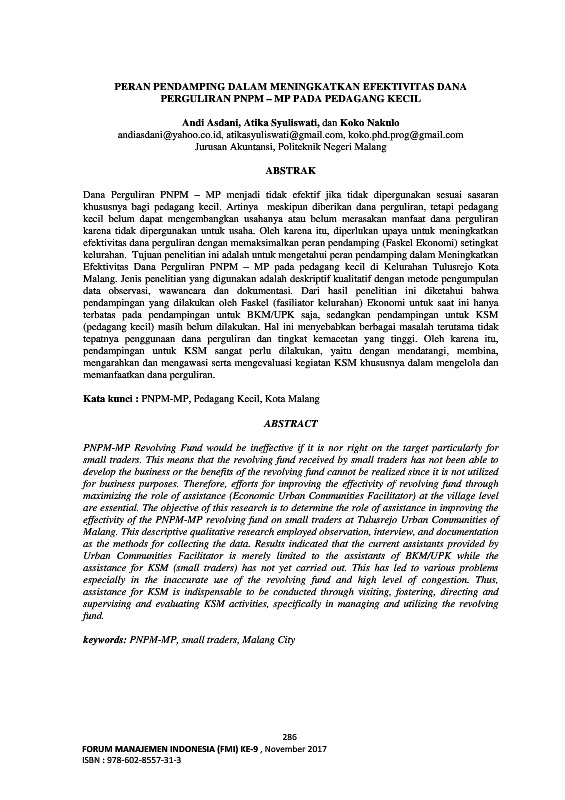 PERAN PENDAMPING DALAM MENINGKATKAN EFEKTIVITAS DANA PERGULIRAN PNPM – MP PADA PEDAGANG KECIL

Andi Asdani, Atika Syuliswati, dan Koko Nakulo
andiasdani@yahoo.co.id, atikasyuliswati@gmail.com, koko.phd.prog@gmail.com
Jurusan Akuntansi, Politeknik Negeri Malang

ABSTRAK

Dana Perguliran PNPM – MP menjadi tidak efektif jika tidak dipergunakan sesuai sasaran khususnya bagi pedagang kecil. Artinya meskipun diberikan dana perguliran, tetapi pedagang kecil belum dapat mengembangkan usahanya atau belum merasakan manfaat dana perguliran karena tidak dipergunakan untuk usaha. Oleh karena itu, diperlukan upaya untuk meningkatkan efektivitas dana perguliran dengan memaksimalkan peran pendamping (Faskel Ekonomi) setingkat kelurahan. Tujuan penelitian ini adalah untuk mengetahui peran pendamping dalam Meningkatkan Efektivitas Dana Perguliran PNPM – MP pada pedagang kecil di Kelurahan Tulusrejo Kota Malang. Jenis penelitian yang digunakan adalah deskriptif kualitatif dengan metode pengumpulan data observasi, wawancara dan dokumentasi. Dari hasil penelitian ini diketahui bahwa pendampingan yang dilakukan oleh Faskel (fasiliator kelurahan) Ekonomi untuk saat ini hanya terbatas pada pendampingan untuk BKM/UPK saja, sedangkan pendampingan untuk KSM (pedagang kecil) masih belum dilakukan. Hal ini menyebabkan berbagai masalah terutama tidak tepatnya penggunaan dana perguliran dan tingkat kemacetan yang tinggi. Oleh karena itu, pendampingan untuk KSM sangat perlu dilakukan, yaitu dengan mendatangi, membina, mengarahkan dan mengawasi serta mengevaluasi kegiatan KSM khususnya dalam mengelola dan memanfaatkan dana perguliran.

Kata kunci : PNPM-MP, Pedagang Kecil, Kota Malang

ABSTRACT

PNPM-MP Revolving Fund would be ineffective if it is nor right on the target particularly for small traders. This means that the revolving fund received by small traders has not been able to develop the business or the benefits of the revolving fund cannot be realized since it is not utilized for business purposes. Therefore, efforts for improving the effectivity of revolving fund through maximizing the role of assistance (Economic Urban Communities Facilitator) at the village level are essential. The objective of this research is to determine the role of assistance in improving the effectivity of the PNPM-MP revolving fund on small traders at Tulusrejo Urban Communities of Malang. This descriptive qualitative research employed observation, interview, and documentation as the methods for collecting the data. Results indicated that the current assistants provided by Urban Communities Facilitator is merely limited to the assistants of BKM/UPK while the assistance for KSM (small traders) has not yet carried out. This has led to various problems especially in the inaccurate use of the revolving fund and high level of congestion. Thus, assistance for KSM is indispensable to be conducted through visiting, fostering, directing and supervising and evaluating KSM activities, specifically in managing and utilizing the revolving fund.

keywords: PNPM-MP, small traders, Malang City

286
FORUM MANAJEMEN INDONESIA (FMI) KE-9 , November 2017
ISBN : 978-602-8557-31-3